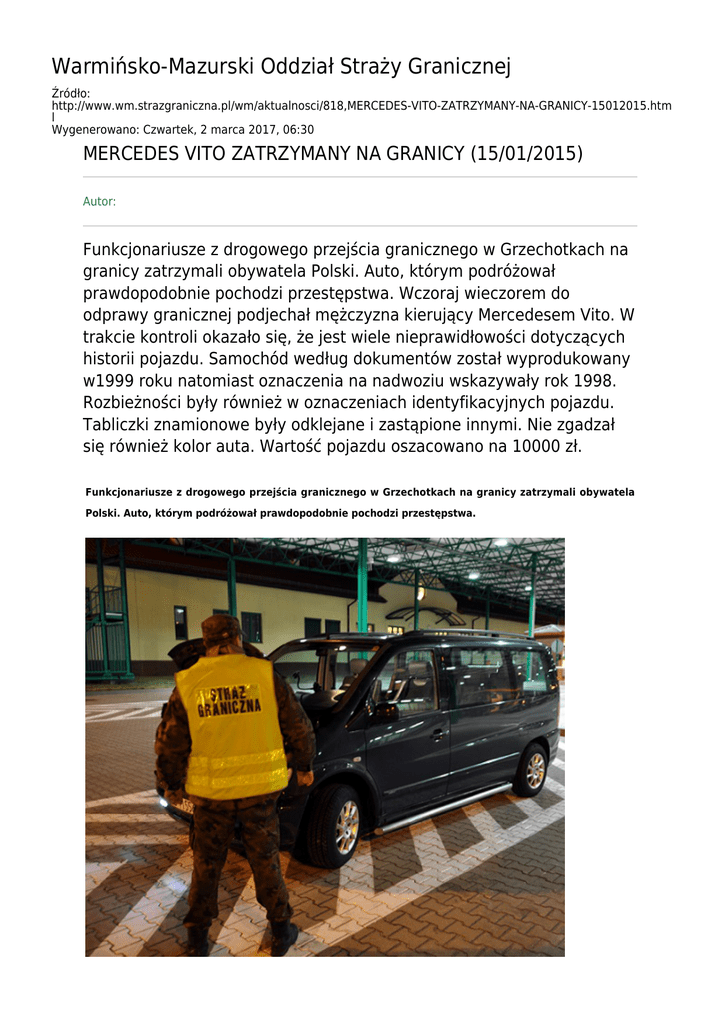 Warmińsko-Mazurski Oddział Straży Granicznej

Źródło: http://www.wm.strazgraniczna.pl/wm/aktualnosci/818,MERCEDES-VITO-ZATRZYMANY-NA-GRANICY-15012015.html
Wygenerowano: Czwartek, 2 marca 2017, 06:30

MERCEDES VITO ZATRZYMANY NA GRANICY (15/01/2015)

Autor:

Funkcjonariusze z drogowego przejścia granicznego w Grzechotkach na granicy zatrzymali obywatela Polski. Auto, którym podróżował prawdopodobnie pochodzi przestępstwa. Wczoraj wieczorem do odprawy granicznej podjechał mężczyzna kierujący Mercedesem Vito. W trakcie kontroli okazało się, że jest wiele nieprawidłowości dotyczących historii pojazdu. Samochód według dokumentów został wyprodukowany w1999 roku natomiast oznaczenia na nadwoziu wskazywały rok 1998. Rozbieżności były również w oznaczeniach identyfikacyjnych pojazdu. Tabliczki znamionowe były odklejane i zastąpione innymi. Nie zgadzał się również kolor auta. Wartość pojazdu oszacowano na 10000 zł.

Funkcjonariusze z drogowego przejścia granicznego w Grzechotkach na granicy zatrzymali obywatela Polski. Auto, którym podróżował prawdopodobnie pochodzi przestępstwa.

STRAŻ GRANICZNA